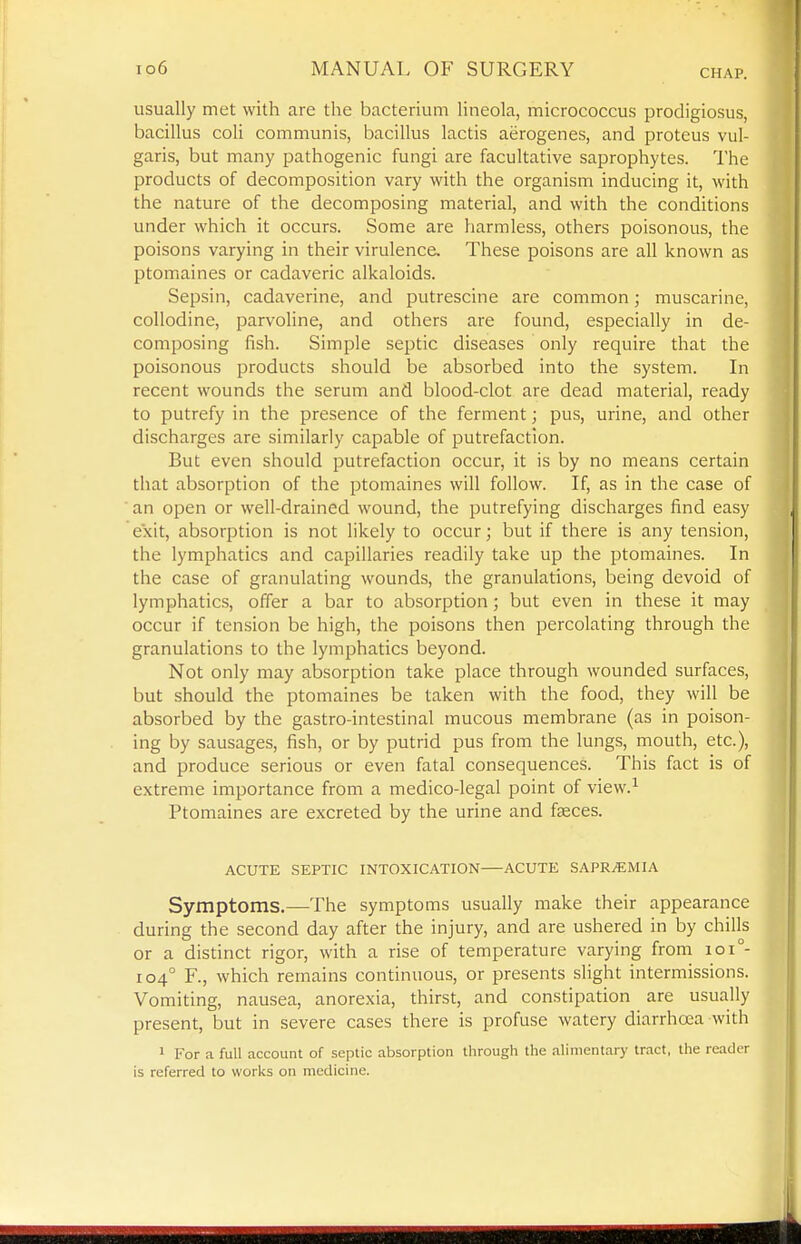 106 MANUAL OF SURGERY CHAP.

usually met with are the bacterium lineola, micrococcus prodigiosus, bacillus coli communis, bacillus lactis aërogenes, and proteus vulgaris, but many pathogenic fungi are facultative saprophytes. The products of decomposition vary with the organism inducing it, with the nature of the decomposing material, and with the conditions under which it occurs. Some are harmless, others poisonous, the poisons varying in their virulence. These poisons are all known as ptomaines or cadaveric alkaloids.

Sepsin, cadaverine, and putrescine are common; muscarine, collodine, parvoline, and others are found, especially in decomposing fish. Simple septic diseases only require that the poisonous products should be absorbed into the system. In recent wounds the serum and blood-clot are dead material, ready to putrefy in the presence of the ferment; pus, urine, and other discharges are similarly capable of putrefaction.

But even should putrefaction occur, it is by no means certain that absorption of the ptomaines will follow. If, as in the case of an open or well-drained wound, the putrefying discharges find easy exit, absorption is not likely to occur; but if there is any tension, the lymphatics and capillaries readily take up the ptomaines. In the case of granulating wounds, the granulations, being devoid of lymphatics, offer a bar to absorption; but even in these it may occur if tension be high, the poisons then percolating through the granulations to the lymphatics beyond.

Not only may absorption take place through wounded surfaces, but should the ptomaines be taken with the food, they will be absorbed by the gastro-intestinal mucous membrane (as in poisoning by sausages, fish, or by putrid pus from the lungs, mouth, etc.), and produce serious or even fatal consequences. This fact is of extreme importance from a medico-legal point of view.$^1$

Ptomaines are excreted by the urine and fæces.

ACUTE SEPTIC INTOXICATION—ACUTE SAPRÆMIA

Symptoms.—The symptoms usually make their appearance during the second day after the injury, and are ushered in by chills or a distinct rigor, with a rise of temperature varying from 101°-104° F., which remains continuous, or presents slight intermissions. Vomiting, nausea, anorexia, thirst, and constipation are usually present, but in severe cases there is profuse watery diarrhœa with

$^1$ For a full account of septic absorption through the alimentary tract, the reader is referred to works on medicine.